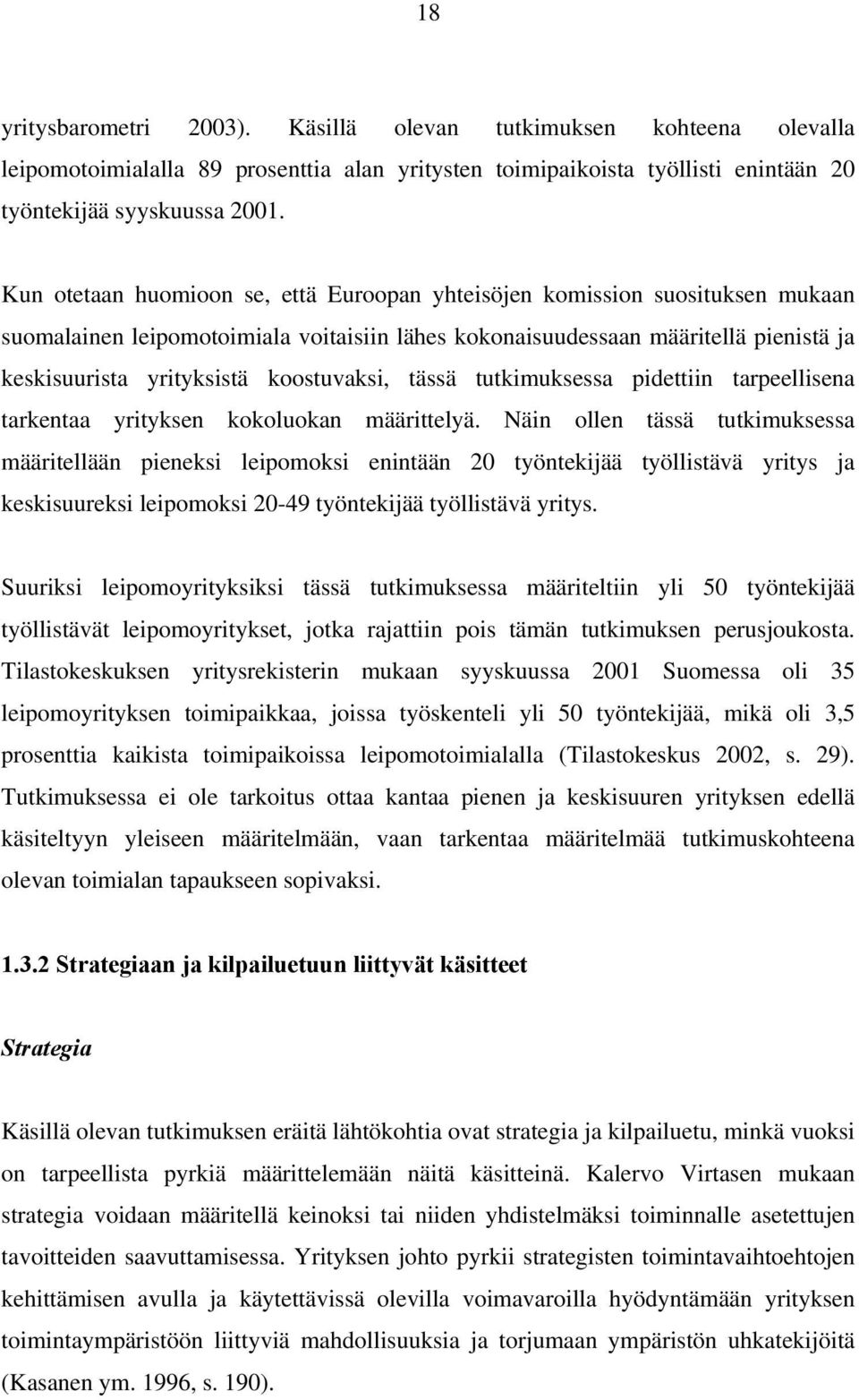 18

yritysbarometri 2003). Käsillä olevan tutkimuksen kohteena olevalla leipomotoimialalla 89 prosenttia alan yritysten toimipaikoista työllisti enintään 20 työntekijää syyskuussa 2001.

Kun otetaan huomioon se, että Euroopan yhteisöjen komission suosituksen mukaan suomalainen leipomotoimiala voitaisiin lähes kokonaisuudessaan määritellä pienistä ja keskisuurista yrityksistä koostuvaksi, tässä tutkimuksessa pidettiin tarpeellisena tarkentaa yrityksen kokoluokan määrittelyä. Näin ollen tässä tutkimuksessa määritellään pieneksi leipomoksi enintään 20 työntekijää työllistävä yritys ja keskisuureksi leipomoksi 20-49 työntekijää työllistävä yritys.

Suuriksi leipomoyrityksiksi tässä tutkimuksessa määriteltiin yli 50 työntekijää työllistävät leipomoyritykset, jotka rajattiin pois tämän tutkimuksen perusjoukosta. Tilastokeskuksen yritysrekisterin mukaan syyskuussa 2001 Suomessa oli 35 leipomoyrityksen toimipaikkaa, joissa työskenteli yli 50 työntekijää, mikä oli 3,5 prosenttia kaikista toimipaikoissa leipomotoimialalla (Tilastokeskus 2002, s. 29). Tutkimuksessa ei ole tarkoitus ottaa kantaa pienen ja keskisuuren yrityksen edellä käsiteltyyn yleiseen määritelmään, vaan tarkentaa määritelmää tutkimuskohteena olevan toimialan tapaukseen sopivaksi.

1.3.2 Strategiaan ja kilpailuetuun liittyvät käsitteet

Strategia

Käsillä olevan tutkimuksen eräitä lähtökohtia ovat strategia ja kilpailuetu, minkä vuoksi on tarpeellista pyrkiä määrittelemään näitä käsitteinä. Kalervo Virtasen mukaan strategia voidaan määritellä keinoksi tai niiden yhdistelmäksi toiminnalle asetettujen tavoitteiden saavuttamisessa. Yrityksen johto pyrkii strategisten toimintavaihtoehtojen kehittämisen avulla ja käytettävissä olevilla voimavaroilla hyödyntämään yrityksen toimintaympäristöön liittyviä mahdollisuuksia ja torjumaan ympäristön uhkatekijöitä (Kasanen ym. 1996, s. 190).